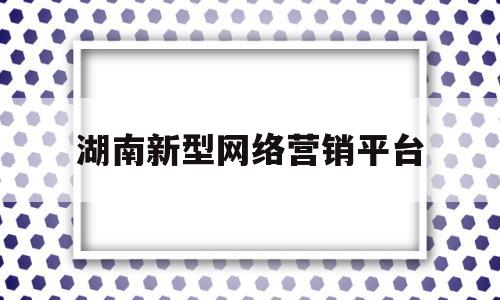 湖南新型网络营销平台